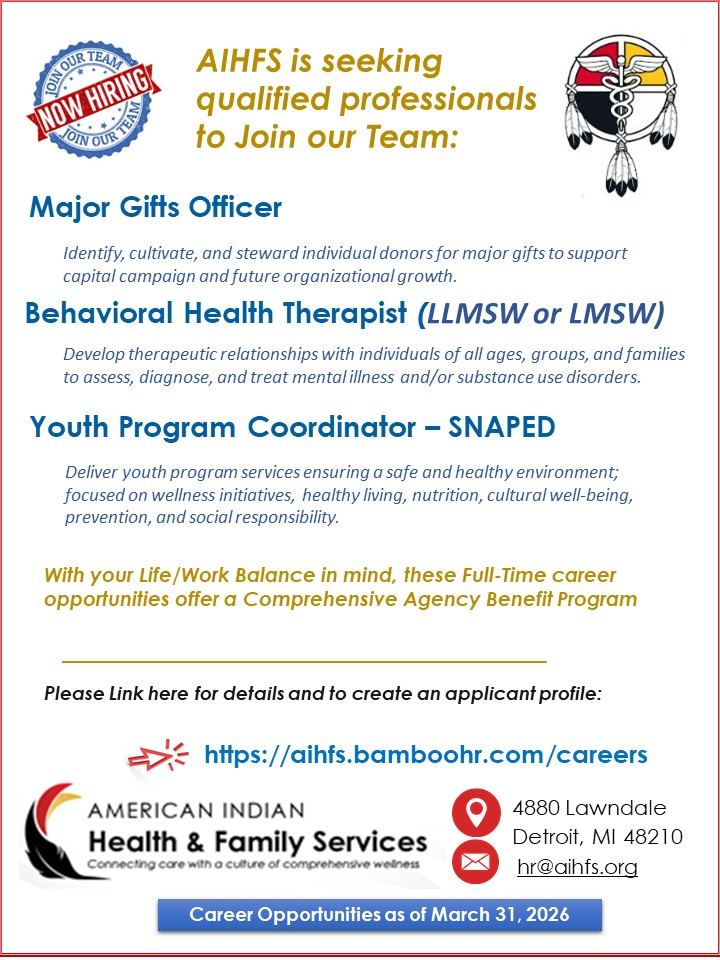 JOIN OUR TEAM
NOW HIRING
JOIN OUR TEAM

AIHFS is seeking qualified professionals to Join our Team:

Major Gifts Officer

Identify, cultivate, and steward individual donors for major gifts to support capital campaign and future organizational growth.

Behavioral Health Therapist (LLMSW or LMSW)

Develop therapeutic relationships with individuals of all ages, groups, and families to assess, diagnose, and treat mental illness and/or substance use disorders.

Youth Program Coordinator – SNAPED

Deliver youth program services ensuring a safe and healthy environment; focused on wellness initiatives, healthy living, nutrition, cultural well-being, prevention, and social responsibility.

With your Life/Work Balance in mind, these Full-Time career opportunities offer a Comprehensive Agency Benefit Program

Please Link here for details and to create an applicant profile:

https://aihfs.bamboohr.com/careers

AMERICAN INDIAN
Health & Family Services
Connecting care with a culture of comprehensive wellness

4880 Lawndale
Detroit, MI 48210
hr@aihfs.org

Career Opportunities as of March 31, 2026